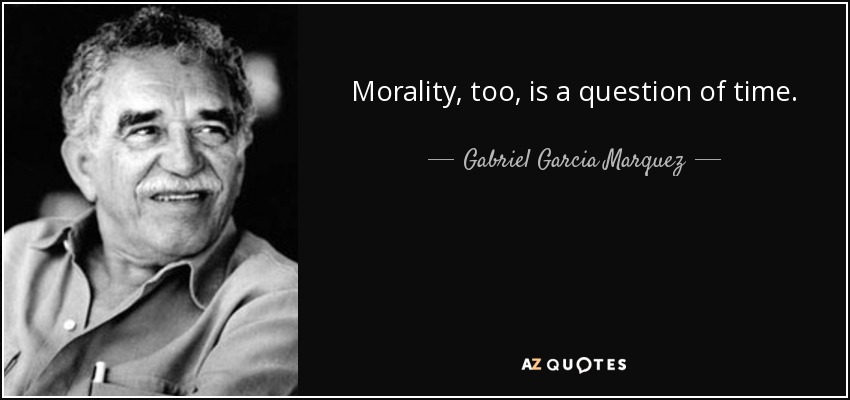 Morality, too, is a question of time.

— Gabriel Garcia Marquez —

AZ QUOTES